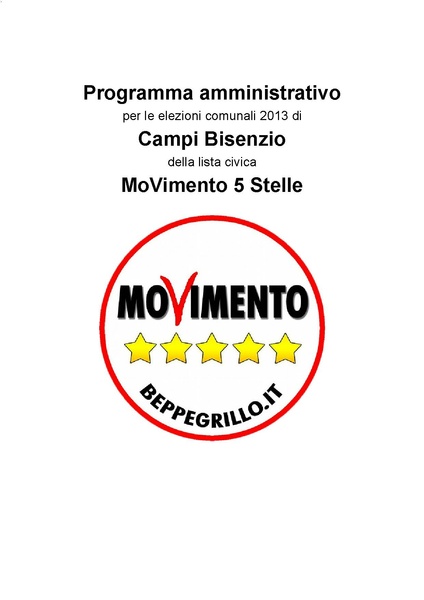 Programma amministrativo
per le elezioni comunali 2013 di
Campi Bisenzio
della lista civica
MoVimento 5 Stelle

MOVIMENTO

BEPPEGRILLO.IT